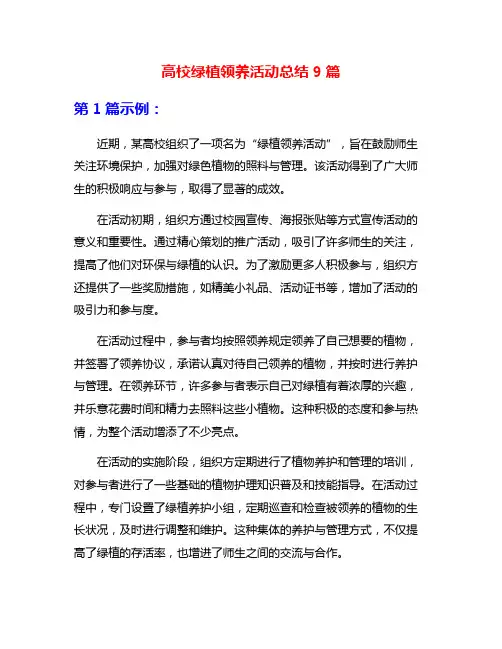 高校绿植领养活动总结 9 篇

第 1 篇示例：

近期，某高校组织了一项名为“绿植领养活动”，旨在鼓励师生关注环境保护，加强对绿色植物的照料与管理。该活动得到了广大师生的积极响应与参与，取得了显著的成效。

在活动初期，组织方通过校园宣传、海报张贴等方式宣传活动的意义和重要性。通过精心策划的推广活动，吸引了许多师生的关注，提高了他们对环保与绿植的认识。为了激励更多人积极参与，组织方还提供了一些奖励措施，如精美小礼品、活动证书等，增加了活动的吸引力和参与度。

在活动过程中，参与者均按照领养规定领养了自己想要的植物，并签署了领养协议，承诺认真对待自己领养的植物，并按时进行养护与管理。在领养环节，许多参与者表示自己对绿植有着浓厚的兴趣，并乐意花费时间和精力去照料这些小植物。这种积极的态度和参与热情，为整个活动增添了不少亮点。

在活动的实施阶段，组织方定期进行了植物养护和管理的培训，对参与者进行了一些基础的植物护理知识普及和技能指导。在活动过程中，专门设置了绿植养护小组，定期巡查和检查被领养的植物的生长状况，及时进行调整和维护。这种集体的养护与管理方式，不仅提高了绿植的存活率，也增进了师生之间的交流与合作。